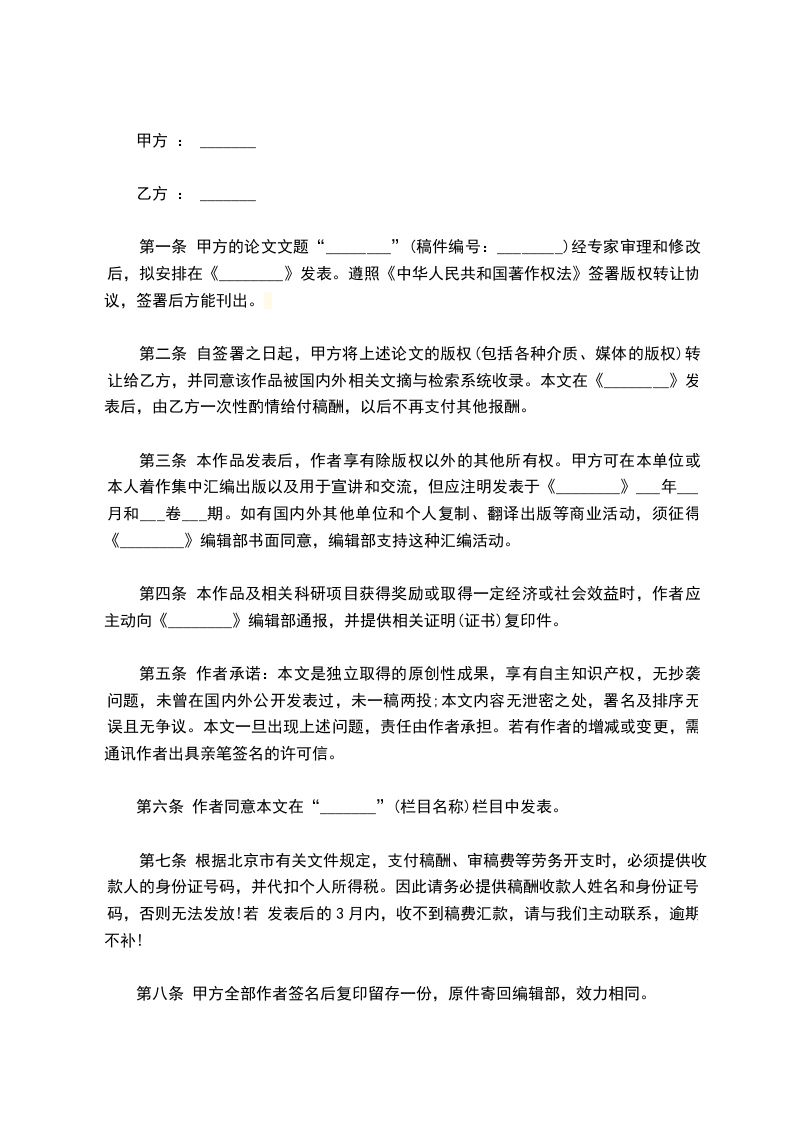 甲方 ： _______

乙方 ： _______

第一条 甲方的论文文题“________”(稿件编号：________)经专家审理和修改后，拟安排在《________》发表。遵照《中华人民共和国著作权法》签署版权转让协议，签署后方能刊出。

第二条 自签署之日起，甲方将上述论文的版权(包括各种介质、媒体的版权)转让给乙方，并同意该作品被国内外相关文摘与检索系统收录。本文在《________》发表后，由乙方一次性酌情给付稿酬，以后不再支付其他报酬。

第三条 本作品发表后，作者享有除版权以外的其他所有权。甲方可在本单位或本人着作集中汇编出版以及用于宣讲和交流，但应注明发表于《________》___年___月和___卷___期。如有国内外其他单位和个人复制、翻译出版等商业活动，须征得《________》编辑部书面同意，编辑部支持这种汇编活动。

第四条 本作品及相关科研项目获得奖励或取得一定经济或社会效益时，作者应主动向《________》编辑部通报，并提供相关证明(证书)复印件。

第五条 作者承诺：本文是独立取得的原创性成果，享有自主知识产权，无抄袭问题，未曾在国内外公开发表过，未一稿两投;本文内容无泄密之处，署名及排序无误且无争议。本文一旦出现上述问题，责任由作者承担。若有作者的增减或变更，需通讯作者出具亲笔签名的许可信。

第六条 作者同意本文在“_______”(栏目名称)栏目中发表。

第七条 根据北京市有关文件规定，支付稿酬、审稿费等劳务开支时，必须提供收款人的身份证号码，并代扣个人所得税。因此请务必提供稿酬收款人姓名和身份证号码，否则无法发放!若 发表后的 3 月内，收不到稿费汇款，请与我们主动联系，逾期不补!

第八条 甲方全部作者签名后复印留存一份，原件寄回编辑部，效力相同。